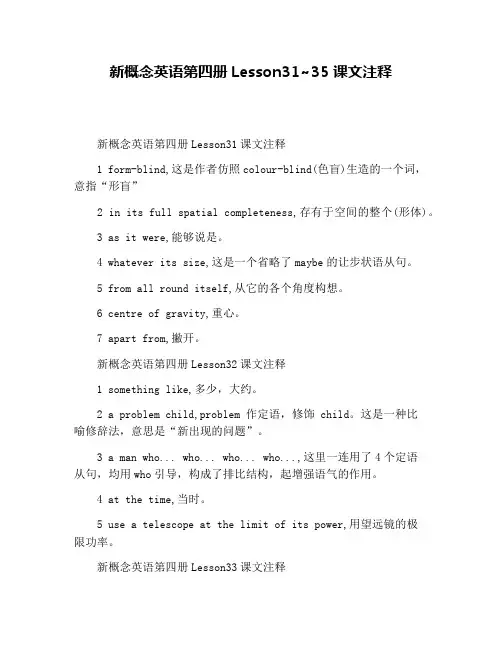 新概念英语第四册 Lesson31~35 课文注释

新概念英语第四册 Lesson31 课文注释

1 form-blind,这是作者仿照 colour-blind(色盲)生造的一个词，意指“形盲”

2 in its full spatial completeness,存有于空间的整个(形体)。

3 as it were,能够说是。

4 whatever its size,这是一个省略了 maybe 的让步状语从句。

5 from all round itself,从它的各个角度构想。

6 centre of gravity,重心。

7 apart from,撇开。

新概念英语第四册 Lesson32 课文注释

1 something like,多少，大约。

2 a problem child,problem 作定语，修饰 child。这是一种比喻修辞法，意思是“新出现的问题”。

3 a man who... who... who... who...,这里一连用了 4 个定语从句，均用 who 引导，构成了排比结构，起增强语气的作用。

4 at the time,当时。

5 use a telescope at the limit of its power,用望远镜的极限功率。

新概念英语第四册 Lesson33 课文注释